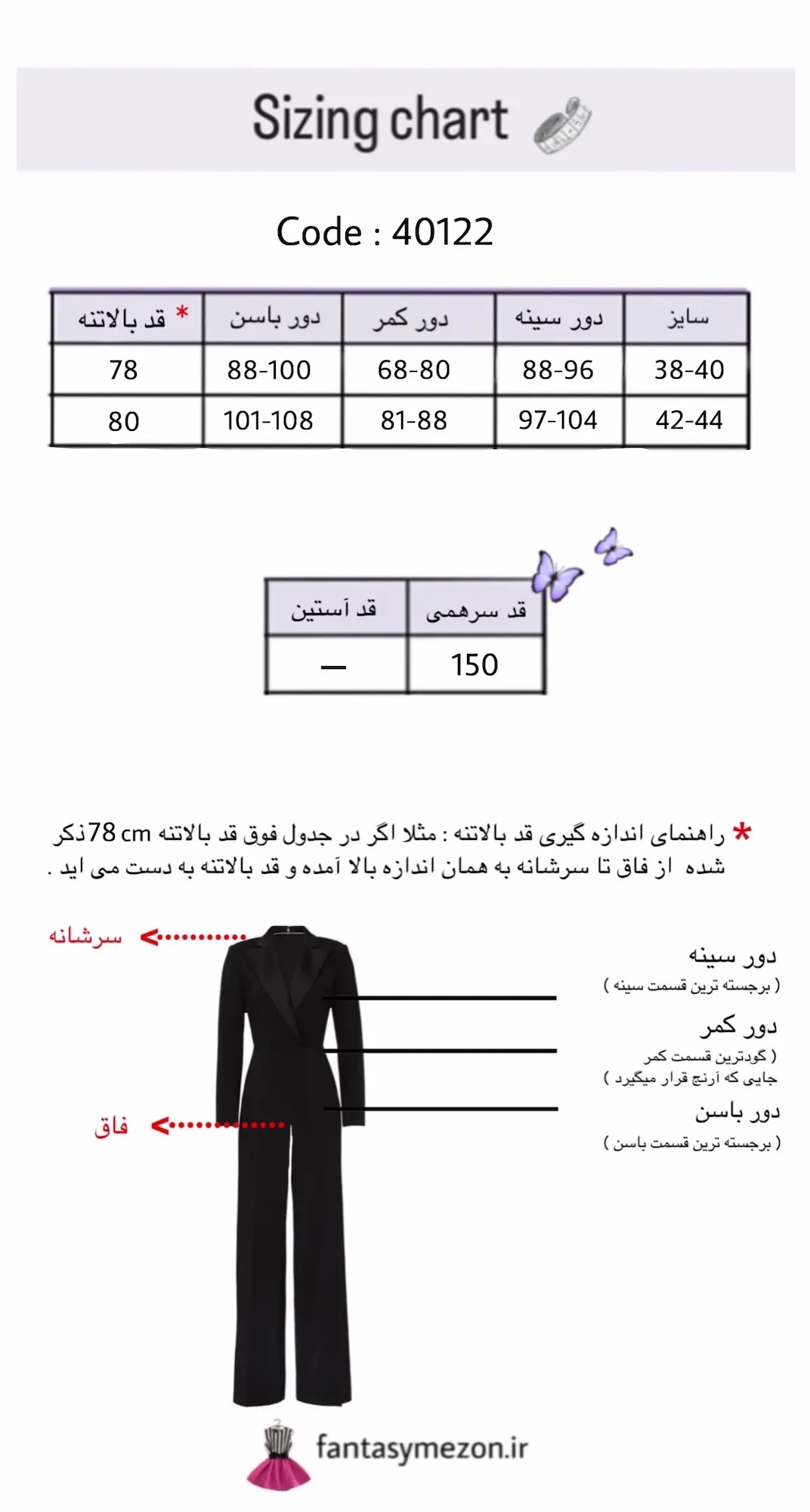 Sizing chart

Code : 40122

| سایز | دور سینه | دور کمر | دور باسن | * قد بالاتنه |
|---|---|---|---|---|
| 38-40 | 88-96 | 68-80 | 88-100 | 78 |
| 42-44 | 97-104 | 81-88 | 101-108 | 80 |

| قد سرهمی | قد آستین |
|---|---|
| 150 | — |

* راهنمای اندازه گیری قد بالاتنه : مثلا اگر در جدول فوق قد بالاتنه 78 cm ذکر شده از فاق تا سرشانه به همان اندازه بالا آمده و قد بالاتنه به دست می اید .

سرشانه

فاق

دور سینه
( برجسته ترین قسمت سینه )

دور کمر
( گودترین قسمت کمر
جایی که آرنج قرار میگیرد )

دور باسن
( برجسته ترین قسمت باسن )

fantasymezon.ir